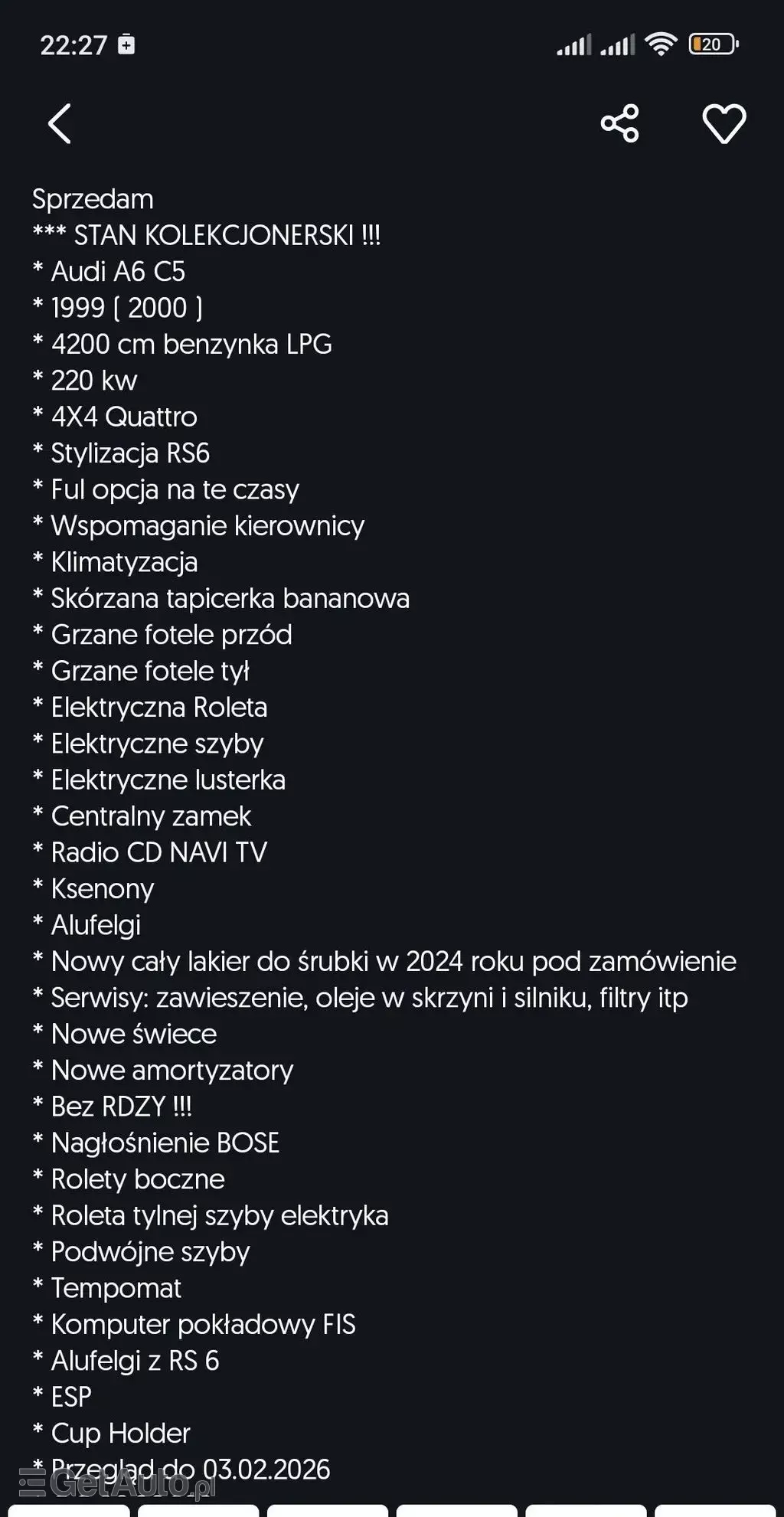 22:27

20

Sprzedam
*** STAN KOLEKCJONERSKI !!!
* Audi A6 C5
* 1999 ( 2000 )
* 4200 cm benzynka LPG
* 220 kw
* 4X4 Quattro
* Stylizacja RS6
* Ful opcja na te czasy
* Wspomaganie kierownicy
* Klimatyzacja
* Skórzana tapicerka bananowa
* Grzane fotele przód
* Grzane fotele tył
* Elektryczna Roleta
* Elektryczne szyby
* Elektryczne lusterka
* Centralny zamek
* Radio CD NAVI TV
* Ksenony
* Alufelgi
* Nowy cały lakier do śrubki w 2024 roku pod zamówienie
* Serwisy: zawieszenie, oleje w skrzyni i silniku, filtry itp
* Nowe świece
* Nowe amortyzatory
* Bez RDZY !!!
* Nagłośnienie BOSE
* Rolety boczne
* Roleta tylnej szyby elektryka
* Podwójne szyby
* Tempomat
* Komputer pokładowy FIS
* Alufelgi z RS 6
* ESP
* Cup Holder
* Przegląd do 03.02.2026

GetAuto.pl